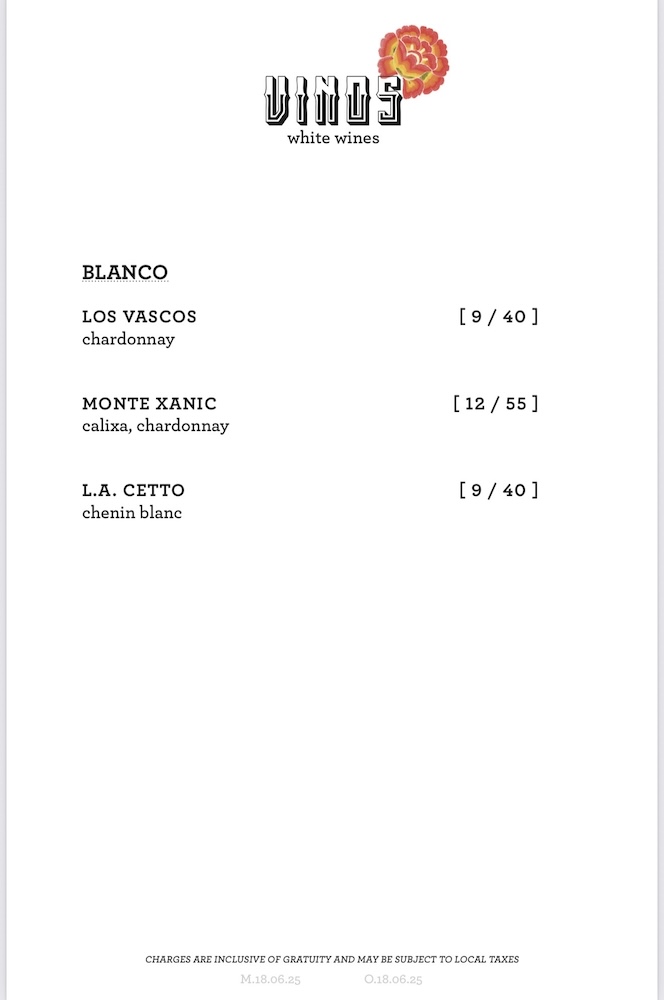 VINOS
white wines

BLANCO

LOS VASCOS [ 9 / 40 ]
chardonnay

MONTE XANIC [ 12 / 55 ]
calixa, chardonnay

L.A. CETTO [ 9 / 40 ]
chenin blanc

CHARGES ARE INCLUSIVE OF GRATUITY AND MAY BE SUBJECT TO LOCAL TAXES
M.18.06.25 O.18.06.25